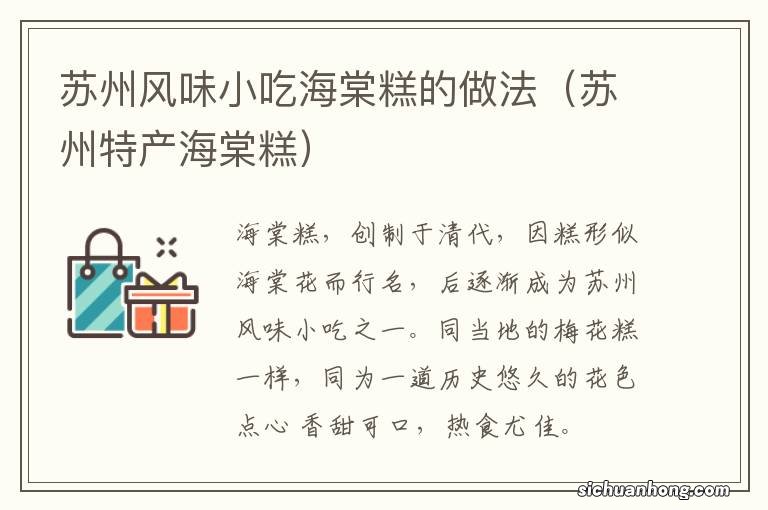 苏州风味小吃海棠糕的做法（苏州特产海棠糕）

海棠糕，创制于清代，因糕形似海棠花而行名，后逐渐成为苏州风味小吃之一。同当地的梅花糕一样，同为一道历史悠久的花色点心 香甜可口，热食尤佳。

sichuanhong.com